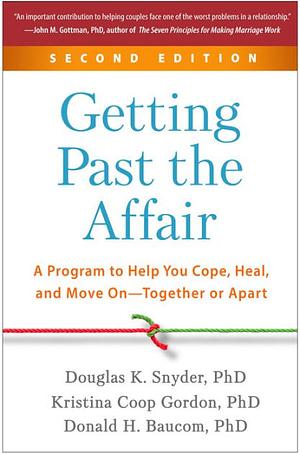 "An important contribution to helping couples face one of the worst problems in a relationship."
—John M. Gottman, PhD, author of The Seven Principles for Making Marriage Work

SECOND EDITION

Getting Past the Affair

A Program to Help You Cope, Heal, and Move On—Together or Apart

Douglas K. Snyder, PhD
Kristina Coop Gordon, PhD
Donald H. Baucom, PhD